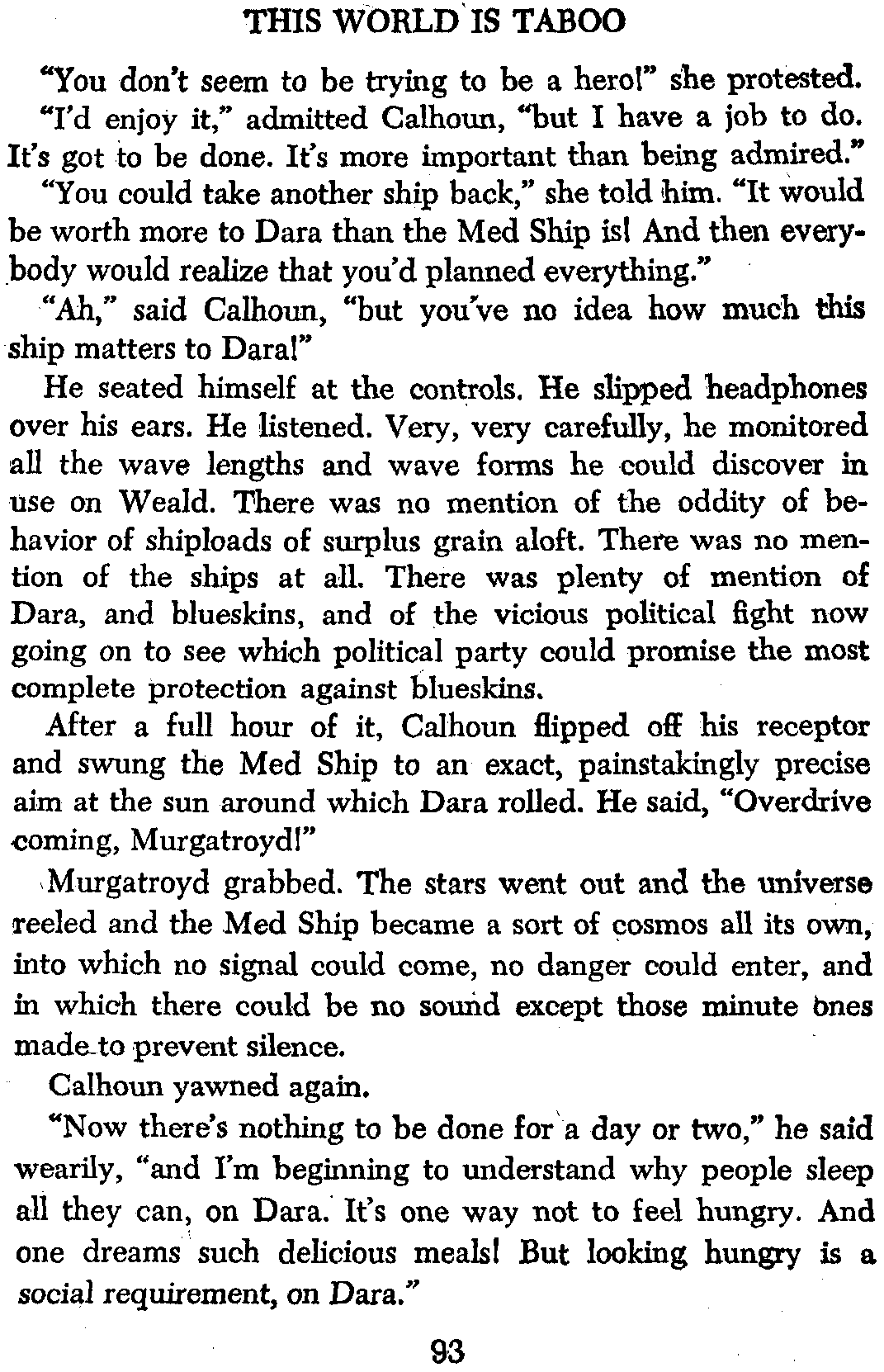 THIS WORLD IS TABOO

"You don't seem to be trying to be a hero!" she protested.

"I'd enjoy it," admitted Calhoun, "but I have a job to do. It's got to be done. It's more important than being admired."

"You could take another ship back," she told him. "It would be worth more to Dara than the Med Ship is! And then everybody would realize that you'd planned everything."

"Ah," said Calhoun, "but you've no idea how much this ship matters to Dara!"

He seated himself at the controls. He slipped headphones over his ears. He listened. Very, very carefully, he monitored all the wave lengths and wave forms he could discover in use on Weald. There was no mention of the oddity of behavior of shiploads of surplus grain aloft. There was no mention of the ships at all. There was plenty of mention of Dara, and blueskins, and of the vicious political fight now going on to see which political party could promise the most complete protection against blueskins.

After a full hour of it, Calhoun flipped off his receptor and swung the Med Ship to an exact, painstakingly precise aim at the sun around which Dara rolled. He said, "Overdrive coming, Murgatroyd!"

Murgatroyd grabbed. The stars went out and the universe reeled and the Med Ship became a sort of cosmos all its own, into which no signal could come, no danger could enter, and in which there could be no sound except those minute ones made to prevent silence.

Calhoun yawned again.

"Now there's nothing to be done for a day or two," he said wearily, "and I'm beginning to understand why people sleep all they can, on Dara. It's one way not to feel hungry. And one dreams such delicious meals! But looking hungry is a social requirement, on Dara."

93